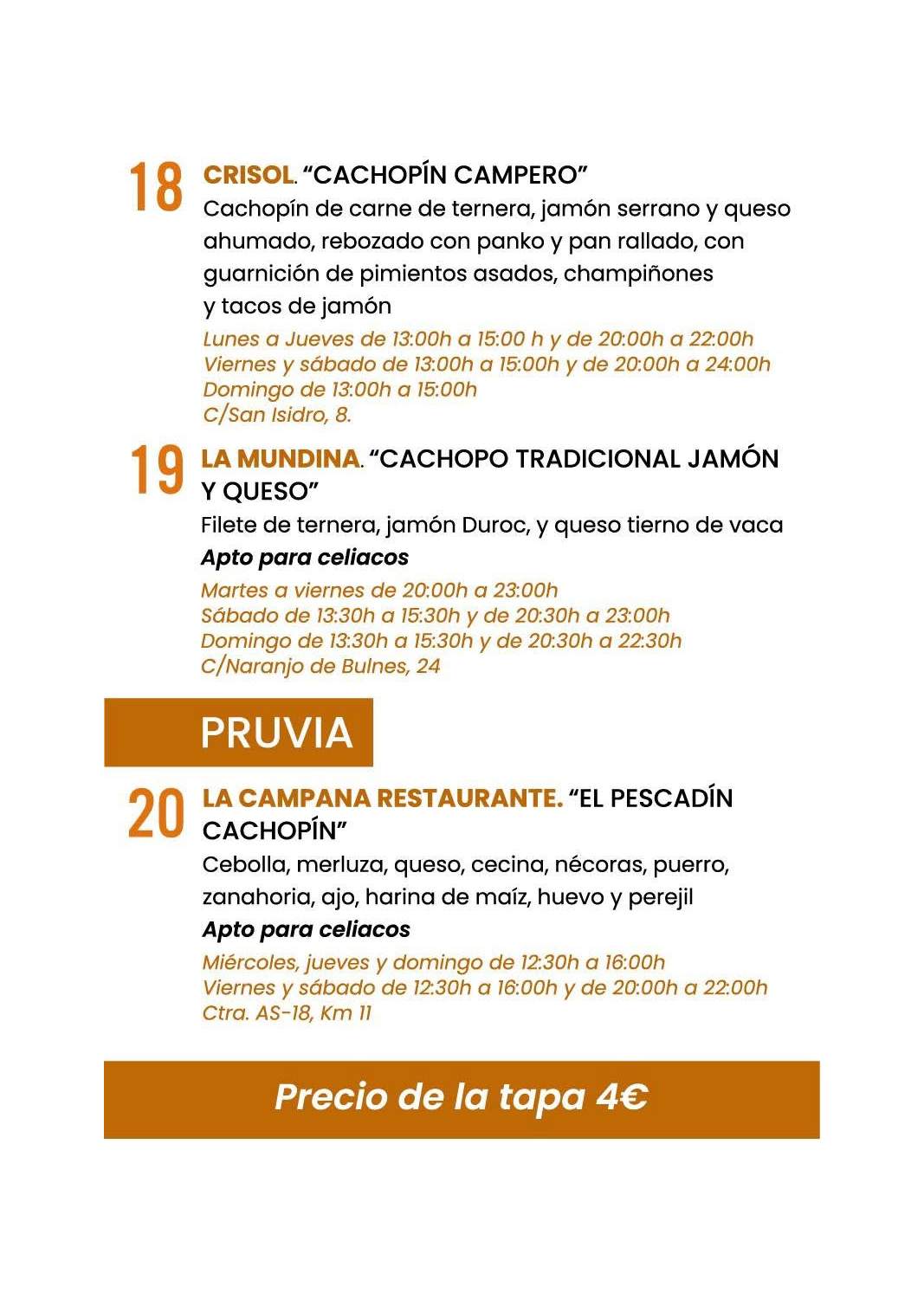 18 CRISOL. “CACHOPÍN CAMPERO”
Cachopín de carne de ternera, jamón serrano y queso ahumado, rebozado con panko y pan rallado, con guarnición de pimientos asados, champiñones y tacos de jamón
Lunes a Jueves de 13:00h a 15:00 h y de 20:00h a 22:00h
Viernes y sábado de 13:00h a 15:00h y de 20:00h a 24:00h
Domingo de 13:00h a 15:00h
C/San Isidro, 8.

19 LA MUNDINA. “CACHOPO TRADICIONAL JAMÓN Y QUESO”
Filete de ternera, jamón Duroc, y queso tierno de vaca
Apto para celiacos
Martes a viernes de 20:00h a 23:00h
Sábado de 13:30h a 15:30h y de 20:30h a 23:00h
Domingo de 13:30h a 15:30h y de 20:30h a 22:30h
C/Naranjo de Bulnes, 24

PRUVIA

20 LA CAMPANA RESTAURANTE. “EL PESCADÍN CACHOPÍN”
Cebolla, merluza, queso, cecina, nécoras, puerro, zanahoria, ajo, harina de maíz, huevo y perejil
Apto para celiacos
Miércoles, jueves y domingo de 12:30h a 16:00h
Viernes y sábado de 12:30h a 16:00h y de 20:00h a 22:00h
Ctra. AS-18, Km 11

Precio de la tapa 4€